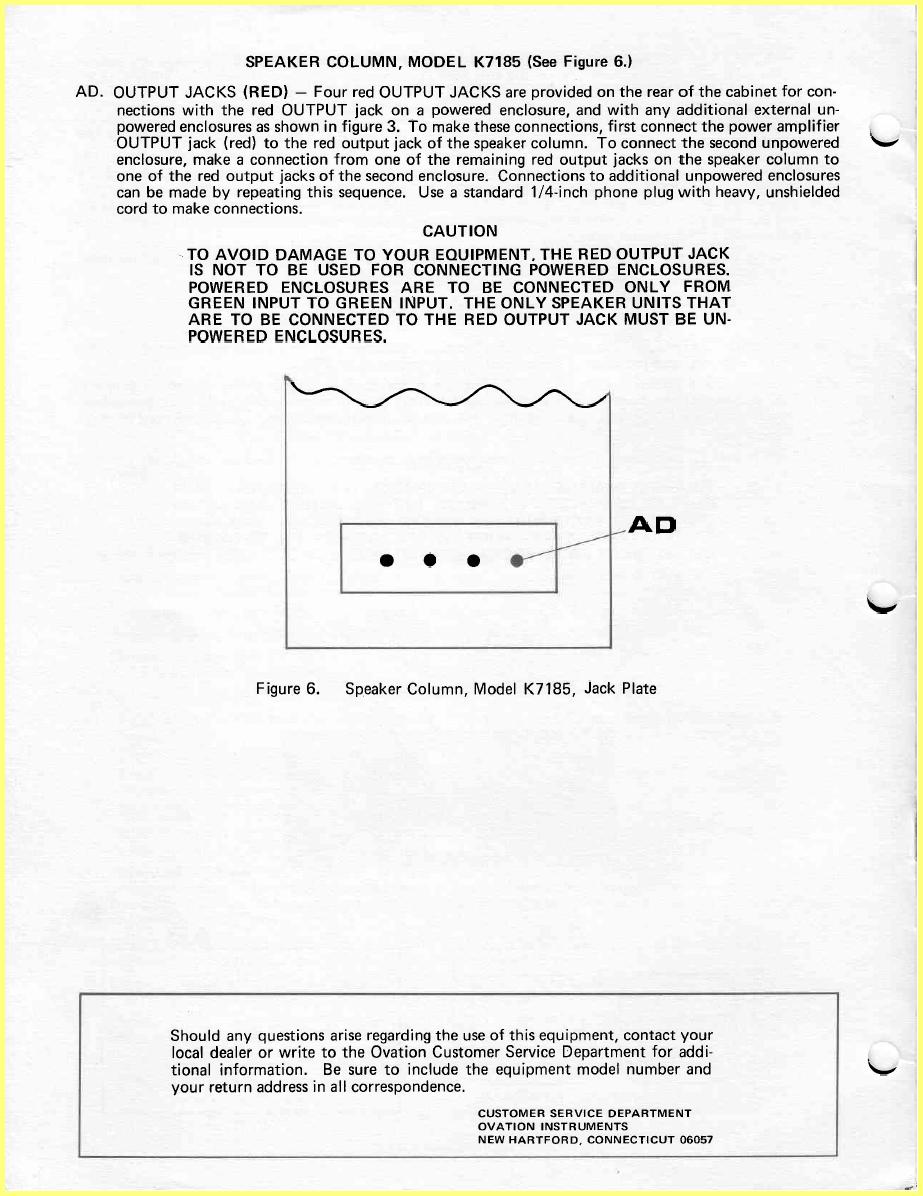 SPEAKER COLUMN, MODEL K7185 (See Figure 6.)

AD. OUTPUT JACKS (RED) — Four red OUTPUT JACKS are provided on the rear of the cabinet for connections with the red OUTPUT jack on a powered enclosure, and with any additional external unpowered enclosures as shown in figure 3. To make these connections, first connect the power amplifier OUTPUT jack (red) to the red output jack of the speaker column. To connect the second unpowered enclosure, make a connection from one of the remaining red output jacks on the speaker column to one of the red output jacks of the second enclosure. Connections to additional unpowered enclosures can be made by repeating this sequence. Use a standard 1/4-inch phone plug with heavy, unshielded cord to make connections.

CAUTION

TO AVOID DAMAGE TO YOUR EQUIPMENT, THE RED OUTPUT JACK IS NOT TO BE USED FOR CONNECTING POWERED ENCLOSURES. POWERED ENCLOSURES ARE TO BE CONNECTED ONLY FROM GREEN INPUT TO GREEN INPUT. THE ONLY SPEAKER UNITS THAT ARE TO BE CONNECTED TO THE RED OUTPUT JACK MUST BE UNPOWERED ENCLOSURES.

AD

Figure 6. Speaker Column, Model K7185, Jack Plate

Should any questions arise regarding the use of this equipment, contact your local dealer or write to the Ovation Customer Service Department for additional information. Be sure to include the equipment model number and your return address in all correspondence.

CUSTOMER SERVICE DEPARTMENT
OVATION INSTRUMENTS
NEW HARTFORD, CONNECTICUT 06057